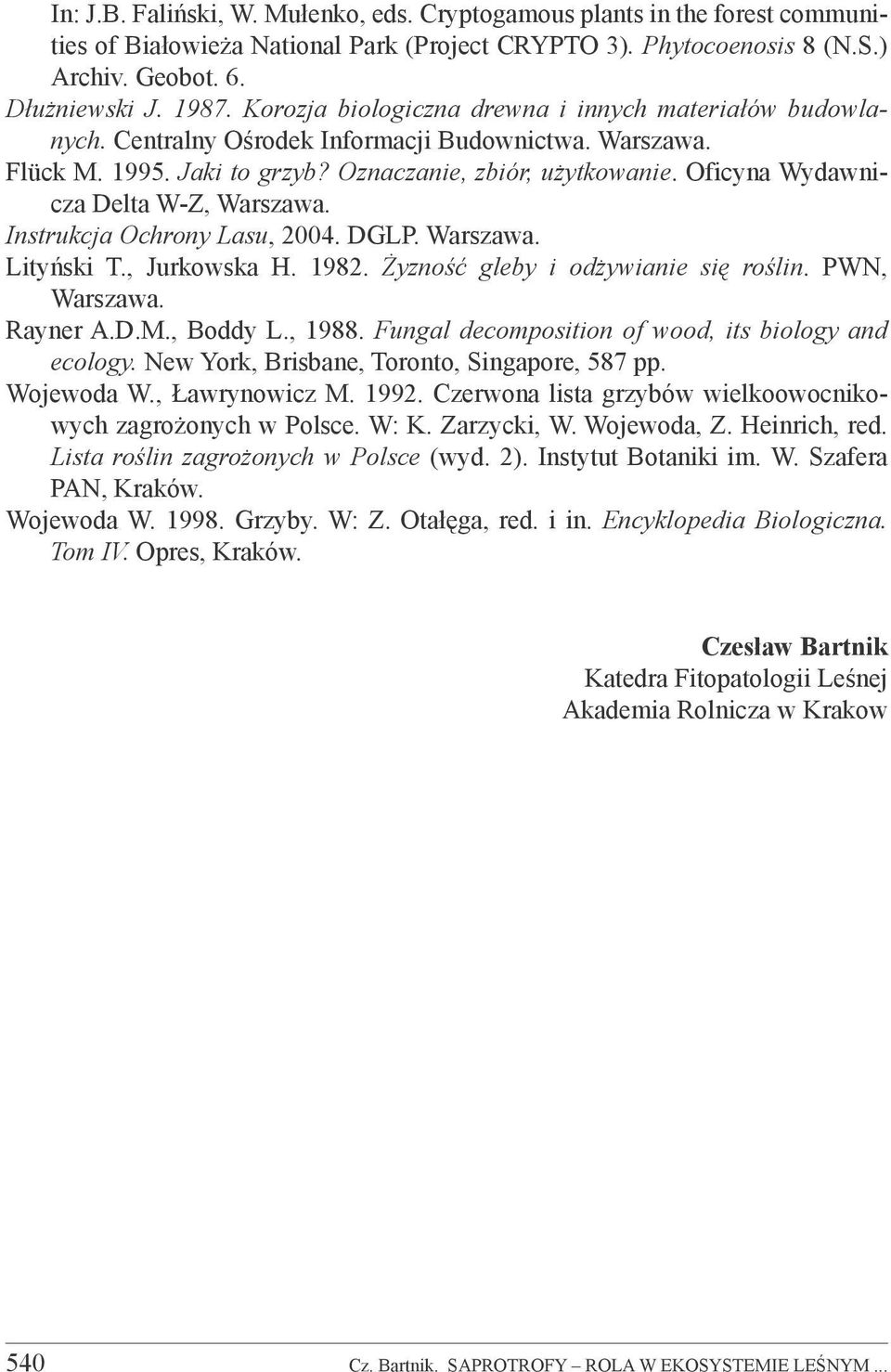 In: J.B. Faliński, W. Mułenko, eds. Cryptogamous plants in the forest communities of Białowieża National Park (Project CRYPTO 3). Phytocoenosis 8 (N.S.) Archiv. Geobot. 6.

Dłużniewski J. 1987. Korozja biologiczna drewna i innych materiałów budowlanych. Centralny Ośrodek Informacji Budownictwa. Warszawa.

Flück M. 1995. Jaki to grzyb? Oznaczanie, zbiór, użytkowanie. Oficyna Wydawnicza Delta W-Z, Warszawa.

Instrukcja Ochrony Lasu, 2004. DGLP. Warszawa.

Lityński T., Jurkowska H. 1982. Żyzność gleby i odżywianie się roślin. PWN, Warszawa.

Rayner A.D.M., Boddy L., 1988. Fungal decomposition of wood, its biology and ecology. New York, Brisbane, Toronto, Singapore, 587 pp.

Wojewoda W., Ławrynowicz M. 1992. Czerwona lista grzybów wielkoowocnikowych zagrożonych w Polsce. W: K. Zarzycki, W. Wojewoda, Z. Heinrich, red. Lista roślin zagrożonych w Polsce (wyd. 2). Instytut Botaniki im. W. Szafera PAN, Kraków.

Wojewoda W. 1998. Grzyby. W: Z. Otałęga, red. i in. Encyklopedia Biologiczna. Tom IV. Opres, Kraków.

Czesław Bartnik
Katedra Fitopatologii Leśnej
Akademia Rolnicza w Krakow

540 Cz. Bartnik. SAPROTROFY – ROLA W EKOSYSTEMIE LEŚNYM ...